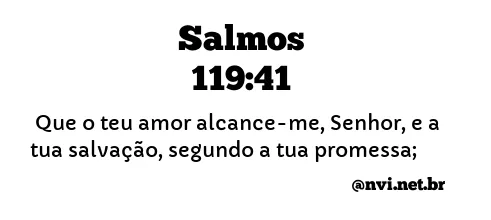 Salmos
119:41

Que o teu amor alcance-me, Senhor, e a tua salvação, segundo a tua promessa;

@nvi.net.br